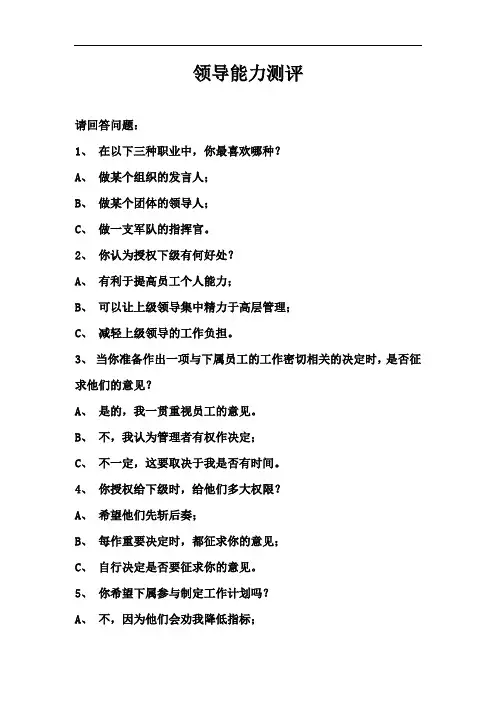 领导能力测评

请回答问题：

1、 在以下三种职业中，你最喜欢哪种？

A、 做某个组织的发言人；

B、 做某个团体的领导人；

C、 做一支军队的指挥官。

2、 你认为授权下级有何好处？

A、 有利于提高员工个人能力；

B、 可以让上级领导集中精力于高层管理；

C、 减轻上级领导的工作负担。

3、 当你准备作出一项与下属员工的工作密切相关的决定时，是否征求他们的意见？

A、 是的，我一贯重视员工的意见。

B、 不，我认为管理者有权作决定；

C、 不一定，这要取决于我是否有时间。

4、 你授权给下级时，给他们多大权限？

A、 希望他们先斩后奏；

B、 每作重要决定时，都征求你的意见；

C、 自行决定是否要征求你的意见。

5、 你希望下属参与制定工作计划吗？

A、 不，因为他们会劝我降低指标；